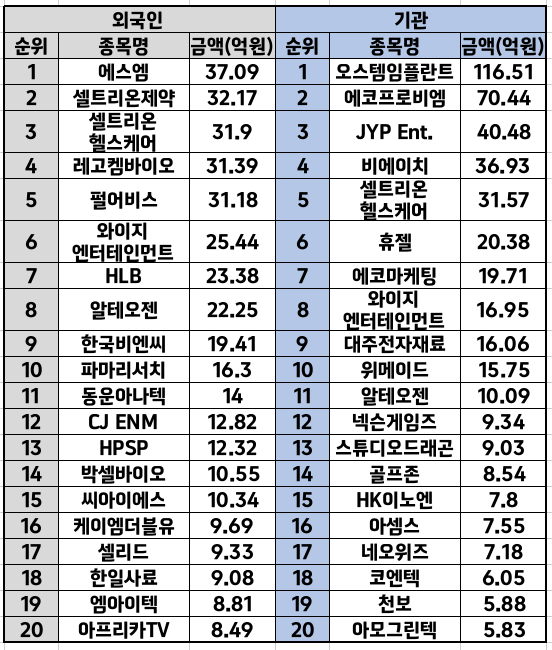 | 외국인 | | | 기관 | | |
|---|---|---|---|---|---|
| 순위 | 종목명 | 금액(억원) | 순위 | 종목명 | 금액(억원) |
| 1 | 에스엠 | 37.09 | 1 | 오스템임플란트 | 116.51 |
| 2 | 셀트리온제약 | 32.17 | 2 | 에코프로비엠 | 70.44 |
| 3 | 셀트리온 헬스케어 | 31.9 | 3 | JYP Ent. | 40.48 |
| 4 | 레고켐바이오 | 31.39 | 4 | 비에이치 | 36.93 |
| 5 | 펄어비스 | 31.18 | 5 | 셀트리온 헬스케어 | 31.57 |
| 6 | 와이지 엔터테인먼트 | 25.44 | 6 | 휴젤 | 20.38 |
| 7 | HLB | 23.38 | 7 | 에코마케팅 | 19.71 |
| 8 | 알테오젠 | 22.25 | 8 | 와이지 엔터테인먼트 | 16.95 |
| 9 | 한국비엔씨 | 19.41 | 9 | 대주전자재료 | 16.06 |
| 10 | 파마리서치 | 16.3 | 10 | 위메이드 | 15.75 |
| 11 | 동운아나텍 | 14 | 11 | 알테오젠 | 10.09 |
| 12 | CJ ENM | 12.82 | 12 | 넥슨게임즈 | 9.34 |
| 13 | HPSP | 12.32 | 13 | 스튜디오드래곤 | 9.03 |
| 14 | 박셀바이오 | 10.55 | 14 | 골프존 | 8.54 |
| 15 | 씨아이에스 | 10.34 | 15 | HK이노엔 | 7.8 |
| 16 | 케이엠더블유 | 9.69 | 16 | 아셈스 | 7.55 |
| 17 | 셀리드 | 9.33 | 17 | 네오위즈 | 7.18 |
| 18 | 한일사료 | 9.08 | 18 | 코엔텍 | 6.05 |
| 19 | 엠아이텍 | 8.81 | 19 | 천보 | 5.88 |
| 20 | 아프리카TV | 8.49 | 20 | 아모그린텍 | 5.83 |